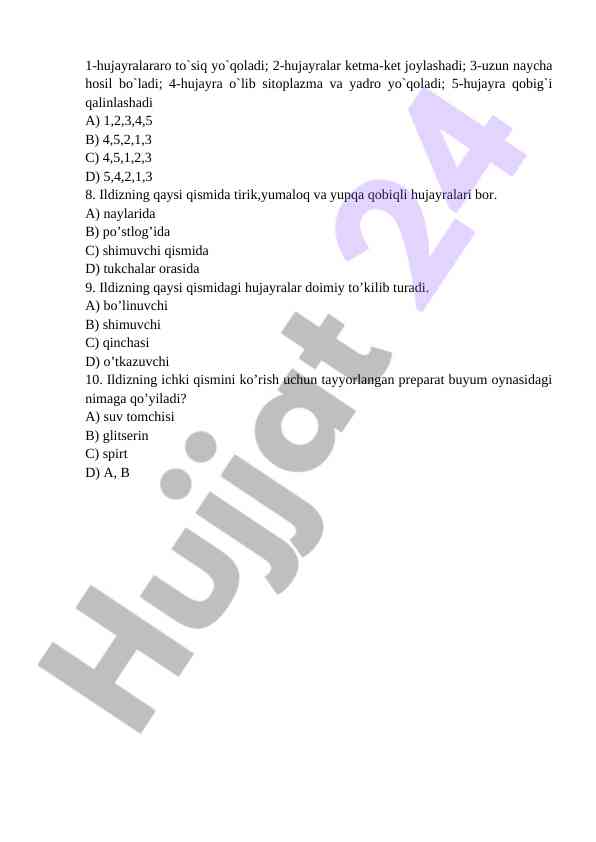 1-hujayralararo to`siq yo`qoladi; 2-hujayralar ketma-ket joylashadi; 3-uzun naycha hosil bo`ladi; 4-hujayra o`lib sitoplazma va yadro yo`qoladi; 5-hujayra qobig`i qalinlashadi
A) 1,2,3,4,5
B) 4,5,2,1,3
C) 4,5,1,2,3
D) 5,4,2,1,3
8. Ildizning qaysi qismida tirik,yumaloq va yupqa qobiqli hujayralari bor.
A) naylarida
B) po’stlog’ida
C) shimuvchi qismida
D) tukchalar orasida
9. Ildizning qaysi qismidagi hujayralar doimiy to’kilib turadi.
A) bo’linuvchi
B) shimuvchi
C) qinchasi
D) o’tkazuvchi
10. Ildizning ichki qismini ko’rish uchun tayyorlangan preparat buyum oynasidagi nimaga qo’yiladi?
A) suv tomchisi
B) glitserin
C) spirt
D) A, B

Hujjat 24